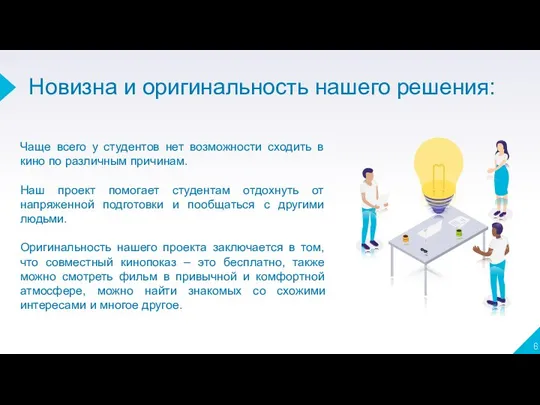 Новизна и оригинальность нашего решения:

Чаще всего у студентов нет возможности сходить в кино по различным причинам.

Наш проект помогает студентам отдохнуть от напряженной подготовки и пообщаться с другими людьми.

Оригинальность нашего проекта заключается в том, что совместный кинопоказ – это бесплатно, также можно смотреть фильм в привычной и комфортной атмосфере, можно найти знакомых со схожими интересами и многое другое.

6